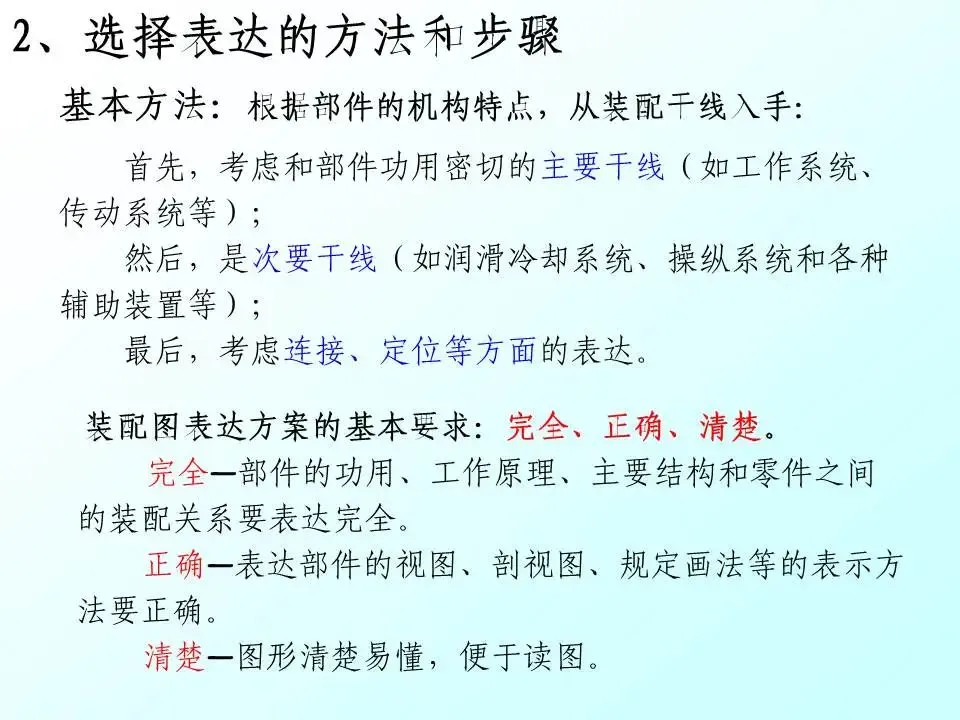 2、选择表达的方法和步骤

基本方法：根据部件的机构特点，从装配干线入手：

首先，考虑和部件功用密切的主要干线（如工作系统、传动系统等）；

然后，是次要干线（如润滑冷却系统、操纵系统和各种辅助装置等）；

最后，考虑连接、定位等方面的表达。

装配图表达方案的基本要求：完全、正确、清楚。

完全—部件的功用、工作原理、主要结构和零件之间的装配关系要表达完全。

正确—表达部件的视图、剖视图、规定画法等的表示方法要正确。

清楚—图形清楚易懂，便于读图。